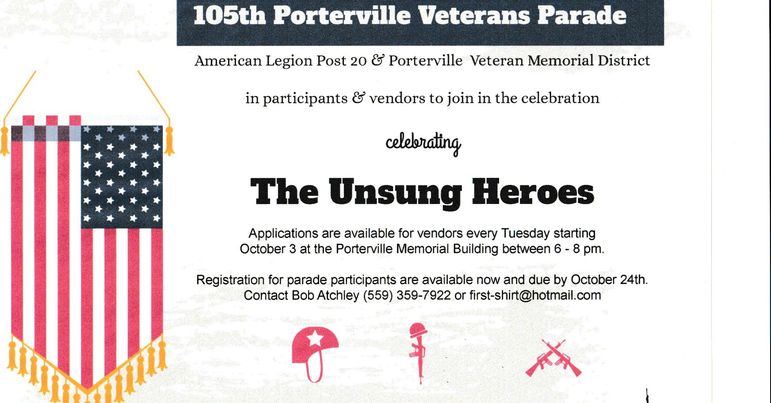 105th Porterville Veterans Parade

American Legion Post 20 & Porterville Veteran Memorial District

in participants & vendors to join in the celebration

celebrating

The Unsung Heroes

Applications are available for vendors every Tuesday starting October 3 at the Porterville Memorial Building between 6 - 8 pm.

Registration for parade participants are available now and due by October 24th. Contact Bob Atchley (559) 359-7922 or first-shirt@hotmail.com